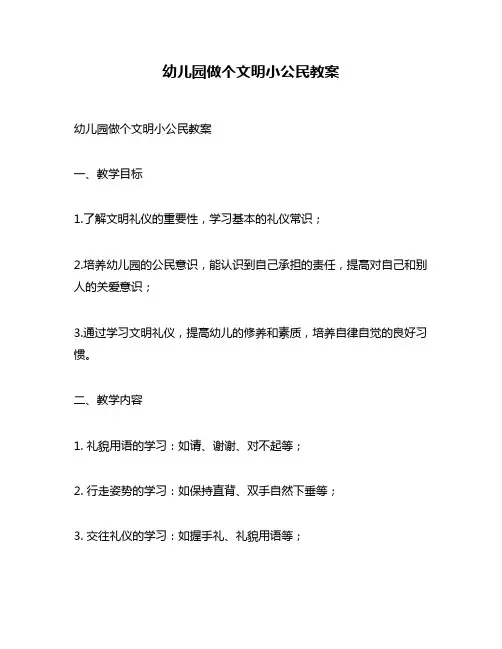 幼儿园做个文明小公民教案

幼儿园做个文明小公民教案

一、教学目标

1.了解文明礼仪的重要性，学习基本的礼仪常识；

2.培养幼儿园的公民意识，能认识到自己承担的责任，提高对自己和别人的关爱意识；

3.通过学习文明礼仪，提高幼儿的修养和素质，培养自律自觉的良好习惯。

二、教学内容

1. 礼貌用语的学习：如请、谢谢、对不起等；

2. 行走姿势的学习：如保持直背、双手自然下垂等；

3. 交往礼仪的学习：如握手礼、礼貌用语等；